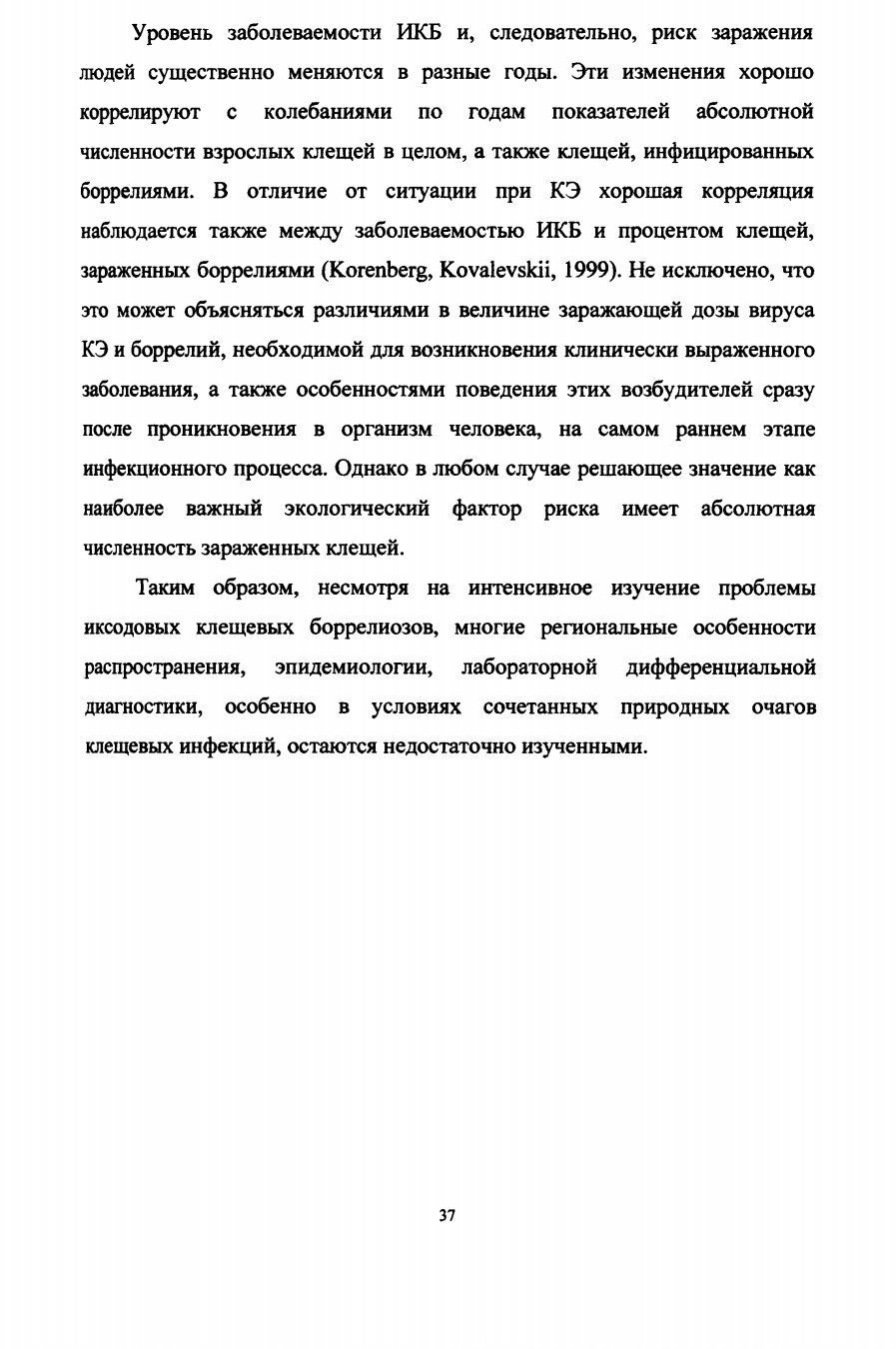 Уровень заболеваемости ИКБ и, следовательно, риск заражения людей существенно меняются в разные годы. Эти изменения хорошо коррелируют с колебаниями по годам показателей абсолютной численности взрослых клещей в целом, а также клещей, инфицированных боррелиями. В отличие от ситуации при КЭ хорошая корреляция наблюдается также между заболеваемостью ИКБ и процентом клещей, зараженных боррелиями (Korenberg, Kovalevskii, 1999). Не исключено, что это может объясняться различиями в величине заражающей дозы вируса КЭ и боррелий, необходимой для возникновения клинически выраженного заболевания, а также особенностями поведения этих возбудителей сразу после проникновения в организм человека, на самом раннем этапе инфекционного процесса. Однако в любом случае решающее значение как наиболее важный экологический фактор риска имеет абсолютная численность зараженных клещей.

Таким образом, несмотря на интенсивное изучение проблемы иксодовых клещевых боррелиозов, многие региональные особенности распространения, эпидемиологии, лабораторной дифференциальной диагностики, особенно в условиях сочетанных природных очагов клещевых инфекций, остаются недостаточно изученными.

37